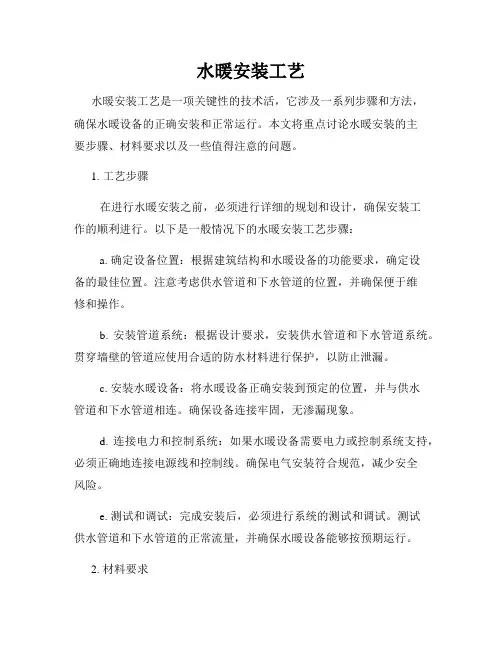 水暖安装工艺

水暖安装工艺是一项关键性的技术活，它涉及一系列步骤和方法，确保水暖设备的正确安装和正常运行。本文将重点讨论水暖安装的主要步骤、材料要求以及一些值得注意的问题。

1. 工艺步骤

在进行水暖安装之前，必须进行详细的规划和设计，确保安装工作的顺利进行。以下是一般情况下的水暖安装工艺步骤：

a. 确定设备位置：根据建筑结构和水暖设备的功能要求，确定设备的最佳位置。注意考虑供水管道和下水管道的位置，并确保便于维修和操作。

b. 安装管道系统：根据设计要求，安装供水管道和下水管道系统。贯穿墙壁的管道应使用合适的防水材料进行保护，以防止泄漏。

c. 安装水暖设备：将水暖设备正确安装到预定的位置，并与供水管道和下水管道相连。确保设备连接牢固，无渗漏现象。

d. 连接电力和控制系统：如果水暖设备需要电力或控制系统支持，必须正确地连接电源线和控制线。确保电气安装符合规范，减少安全风险。

e. 测试和调试：完成安装后，必须进行系统的测试和调试。测试供水管道和下水管道的正常流量，并确保水暖设备能够按预期运行。

2. 材料要求